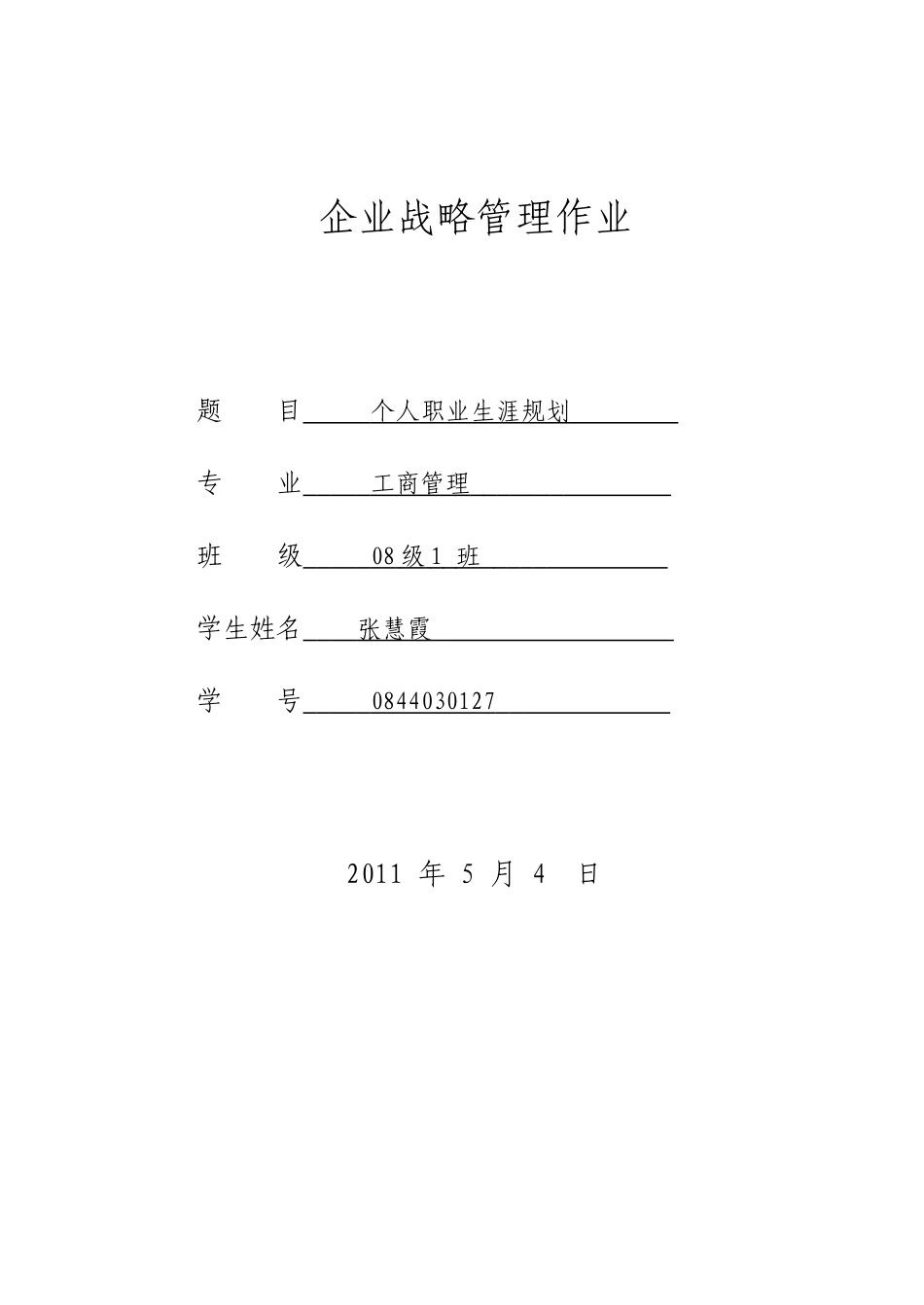 企业战略管理作业

题　　目　个人职业生涯规划

专　　业　工商管理

班　　级　08 级 1 班

学生姓名　张慧霞

学　　号　0844030127

2011 年 5 月 4 日